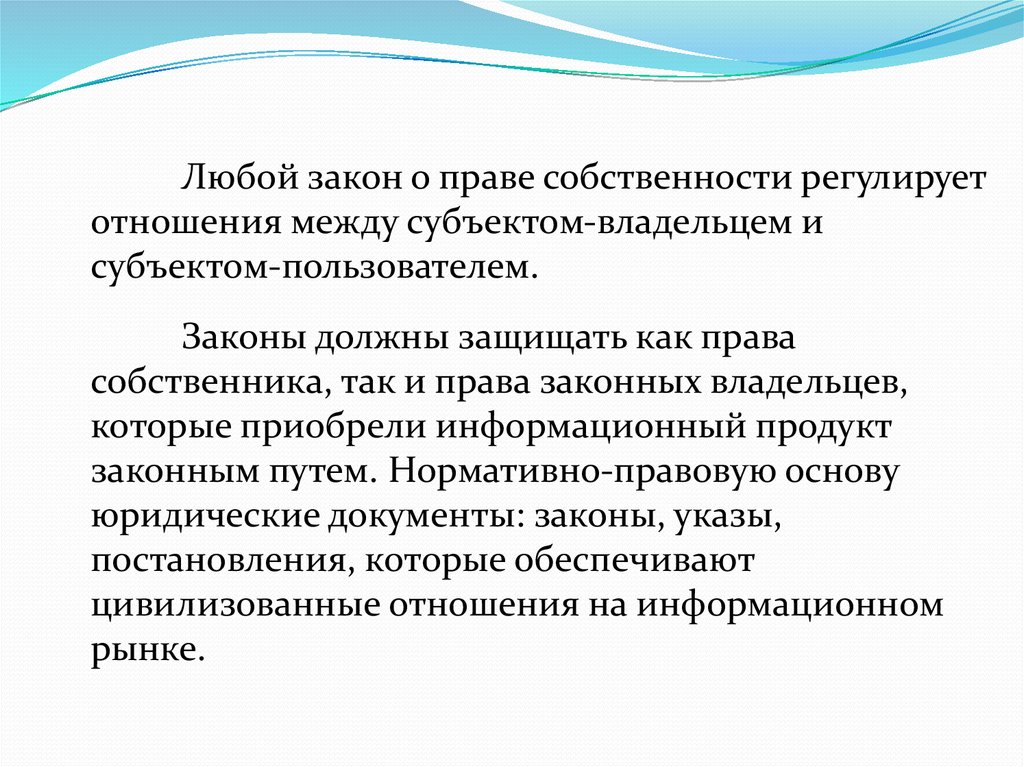 Любой закон о праве собственности регулирует отношения между субъектом-владельцем и субъектом-пользователем.

Законы должны защищать как права собственника, так и права законных владельцев, которые приобрели информационный продукт законным путем. Нормативно-правовую основу юридические документы: законы, указы, постановления, которые обеспечивают цивилизованные отношения на информационном рынке.